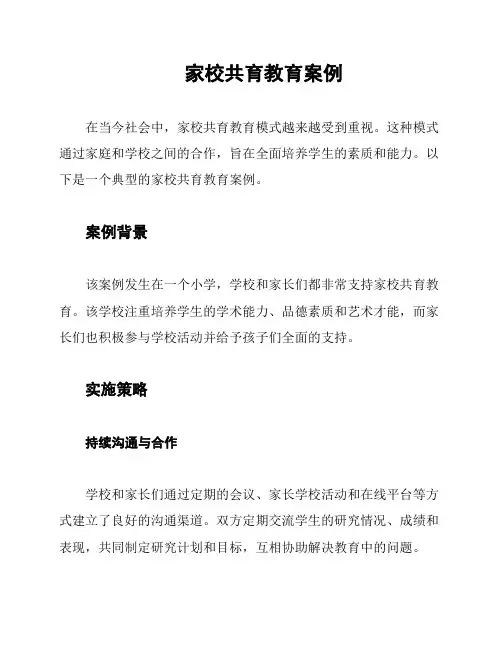 家校共育教育案例

在当今社会中，家校共育教育模式越来越受到重视。这种模式通过家庭和学校之间的合作，旨在全面培养学生的素质和能力。以下是一个典型的家校共育教育案例。

案例背景

该案例发生在一个小学，学校和家长们都非常支持家校共育教育。该学校注重培养学生的学术能力、品德素质和艺术才能，而家长们也积极参与学校活动并给予孩子们全面的支持。

实施策略

持续沟通与合作

学校和家长们通过定期的会议、家长学校活动和在线平台等方式建立了良好的沟通渠道。双方定期交流学生的研究情况、成绩和表现，共同制定研究计划和目标，互相协助解决教育中的问题。